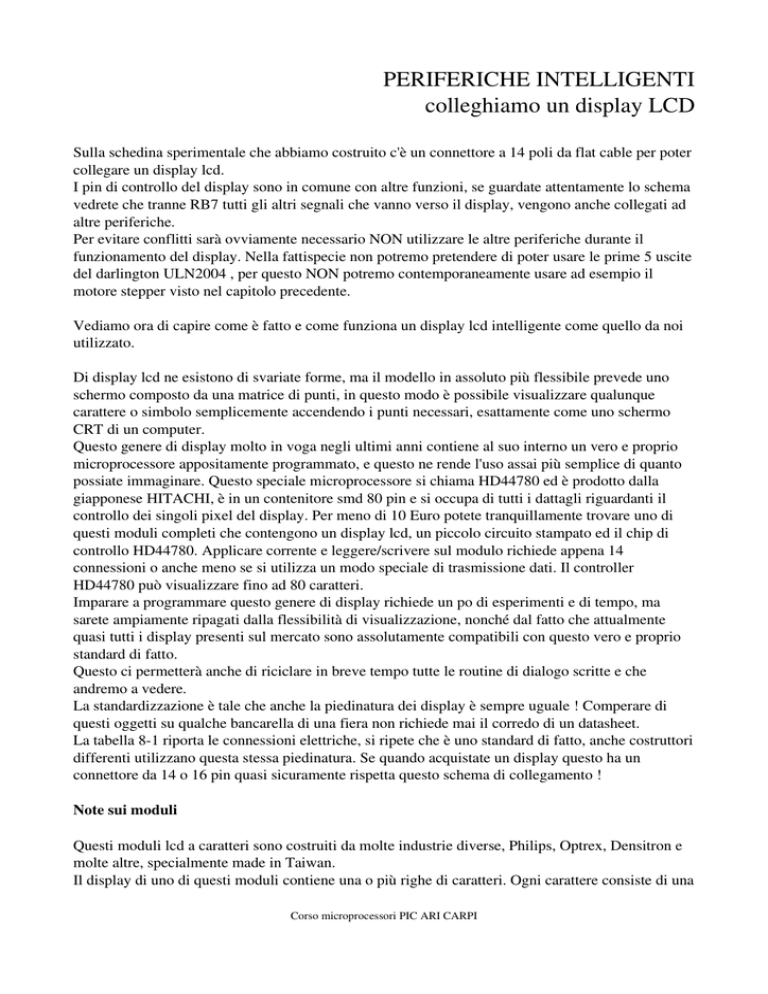 PERIFERICHE INTELLIGENTI
colleghiamo un display LCD

Sulla schedina sperimentale che abbiamo costruito c'è un connettore a 14 poli da flat cable per poter collegare un display lcd.
I pin di controllo del display sono in comune con altre funzioni, se guardate attentamente lo schema vedrete che tranne RB7 tutti gli altri segnali che vanno verso il display, vengono anche collegati ad altre periferiche.
Per evitare conflitti sarà ovviamente necessario NON utilizzare le altre periferiche durante il funzionamento del display. Nella fattispecie non potremo pretendere di poter usare le prime 5 uscite del darlington ULN2004 , per questo NON potremo contemporaneamente usare ad esempio il motore stepper visto nel capitolo precedente.

Vediamo ora di capire come è fatto e come funziona un display lcd intelligente come quello da noi utilizzato.

Di display lcd ne esistono di svariate forme, ma il modello in assoluto più flessibile prevede uno schermo composto da una matrice di punti, in questo modo è possibile visualizzare qualunque carattere o simbolo semplicemente accendendo i punti necessari, esattamente come uno schermo CRT di un computer.
Questo genere di display molto in voga negli ultimi anni contiene al suo interno un vero e proprio microprocessore appositamente programmato, e questo ne rende l'uso assai più semplice di quanto possiate immaginare. Questo speciale microprocessore si chiama HD44780 ed è prodotto dalla giapponese HITACHI, è in un contenitore smd 80 pin e si occupa di tutti i dattagli riguardanti il controllo dei singoli pixel del display. Per meno di 10 Euro potete tranquillamente trovare uno di questi moduli completi che contengono un display lcd, un piccolo circuito stampato ed il chip di controllo HD44780. Applicare corrente e leggere/scrivere sul modulo richiede appena 14 connessioni o anche meno se si utilizza un modo speciale di trasmissione dati. Il controller HD44780 può visualizzare fino ad 80 caratteri.
Imparare a programmare questo genere di display richiede un po di esperimenti e di tempo, ma sarete ampiamente ripagati dalla flessibilità di visualizzazione, nonché dal fatto che attualmente quasi tutti i display presenti sul mercato sono assolutamente compatibili con questo vero e proprio standard di fatto.
Questo ci permetterà anche di riciclare in breve tempo tutte le routine di dialogo scritte e che andremo a vedere.
La standardizzazione è tale che anche la piedinatura dei display è sempre uguale ! Comperare di questi oggetti su qualche bancarella di una fiera non richiede mai il corredo di un datasheet.
La tabella 8-1 riporta le connessioni elettriche, si ripete che è uno standard di fatto, anche costruttori differenti utilizzano questa stessa piedinatura. Se quando acquistate un display questo ha un connettore da 14 o 16 pin quasi sicuramente rispetta questo schema di collegamento !

Note sui moduli

Questi moduli lcd a caratteri sono costruiti da molte industrie diverse, Philips, Optrex, Densitron e molte altre, specialmente made in Taiwan.
Il display di uno di questi moduli contiene una o più righe di caratteri. Ogni carattere consiste di una

Corso microprocessori PIC ARI CARPI